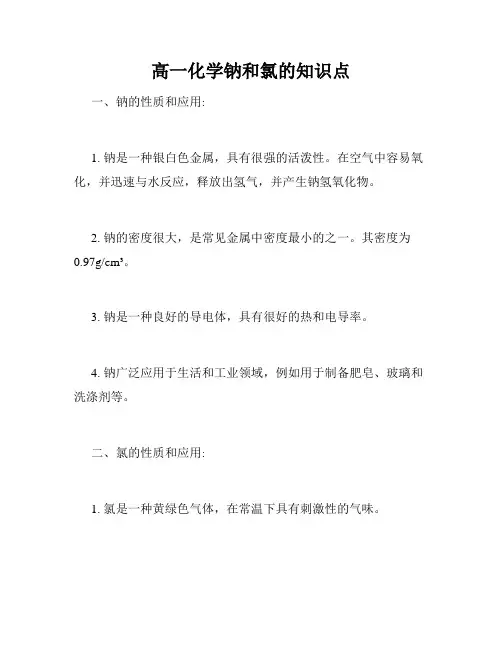 高一化学钠和氯的知识点

一、钠的性质和应用:

1. 钠是一种银白色金属，具有很强的活泼性。在空气中容易氧化，并迅速与水反应，释放出氢气，并产生钠氢氧化物。

2. 钠的密度很大，是常见金属中密度最小的之一。其密度为 $0.97g/cm^3$。

3. 钠是一种良好的导电体，具有很好的热和电导率。

4. 钠广泛应用于生活和工业领域，例如用于制备肥皂、玻璃和洗涤剂等。

二、氯的性质和应用:

1. 氯是一种黄绿色气体，在常温下具有刺激性的气味。